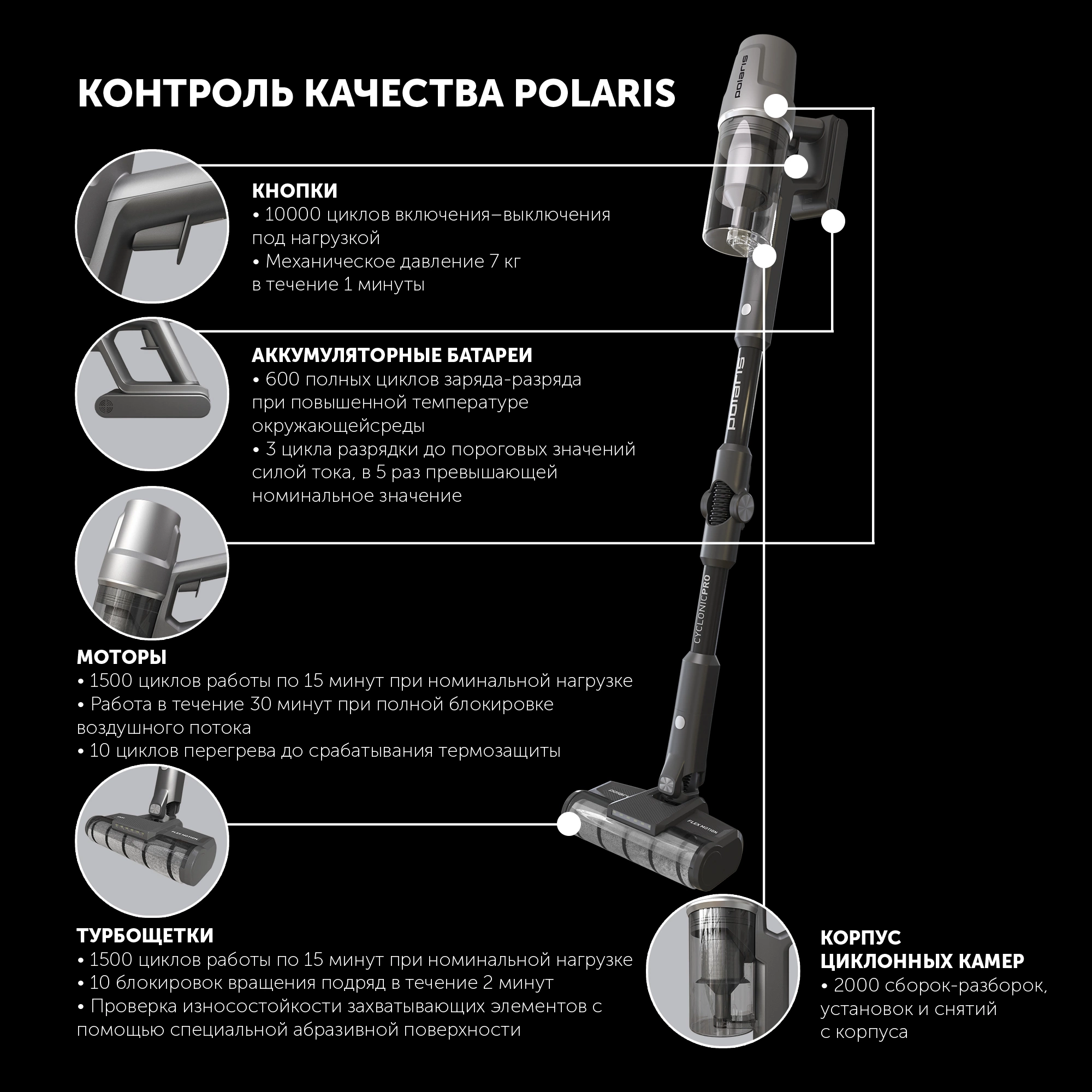 КОНТРОЛЬ КАЧЕСТВА POLARIS

КНОПКИ
• 10000 циклов включения–выключения под нагрузкой
• Механическое давление 7 кг в течение 1 минуты

АККУМУЛЯТОРНЫЕ БАТАРЕИ
• 600 полных циклов заряда-разряда при повышенной температуре окружающейсреды
• 3 цикла разрядки до пороговых значений силой тока, в 5 раз превышающей номинальное значение

МОТОРЫ
• 1500 циклов работы по 15 минут при номинальной нагрузке
• Работа в течение 30 минут при полной блокировке воздушного потока
• 10 циклов перегрева до срабатывания термозащиты

ТУРБОЩЕТКИ
• 1500 циклов работы по 15 минут при номинальной нагрузке
• 10 блокировок вращения подряд в течение 2 минут
• Проверка износостойкости захватывающих элементов с помощью специальной абразивной поверхности

КОРПУС ЦИКЛОННЫХ КАМЕР
• 2000 сборок-разборок, установок и снятий с корпуса

polaris
polaris
CYCLONICPRO
polaris
FLEX MOTION
FLEX MOTION